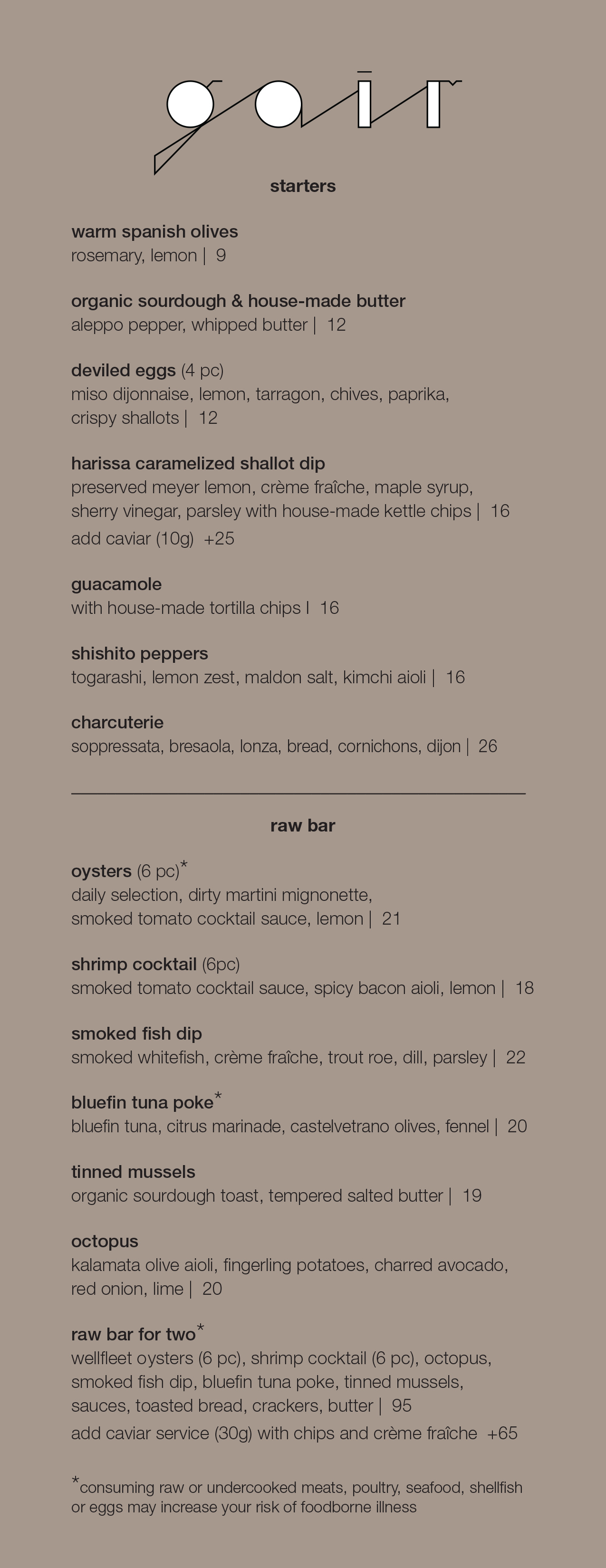 gair

starters

warm spanish olives
rosemary, lemon | 9

organic sourdough & house-made butter
aleppo pepper, whipped butter | 12

deviled eggs (4 pc)
miso dijonnaise, lemon, tarragon, chives, paprika, crispy shallots | 12

harissa caramelized shallot dip
preserved meyer lemon, crème fraîche, maple syrup, sherry vinegar, parsley with house-made kettle chips | 16
add caviar (10g) +25

guacamole
with house-made tortilla chips | 16

shishito peppers
togarashi, lemon zest, maldon salt, kimchi aioli | 16

charcuterie
soppressata, bresaola, lonza, bread, cornichons, dijon | 26

raw bar

oysters (6 pc)*
daily selection, dirty martini mignonette, smoked tomato cocktail sauce, lemon | 21

shrimp cocktail (6pc)
smoked tomato cocktail sauce, spicy bacon aioli, lemon | 18

smoked fish dip
smoked whitefish, crème fraîche, trout roe, dill, parsley | 22

bluefin tuna poke*
bluefin tuna, citrus marinade, castelvetrano olives, fennel | 20

tinned mussels
organic sourdough toast, tempered salted butter | 19

octopus
kalamata olive aioli, fingerling potatoes, charred avocado, red onion, lime | 20

raw bar for two*
wellfleet oysters (6 pc), shrimp cocktail (6 pc), octopus, smoked fish dip, bluefin tuna poke, tinned mussels, sauces, toasted bread, crackers, butter | 95
add caviar service (30g) with chips and crème fraîche +65

*consuming raw or undercooked meats, poultry, seafood, shellfish or eggs may increase your risk of foodborne illness